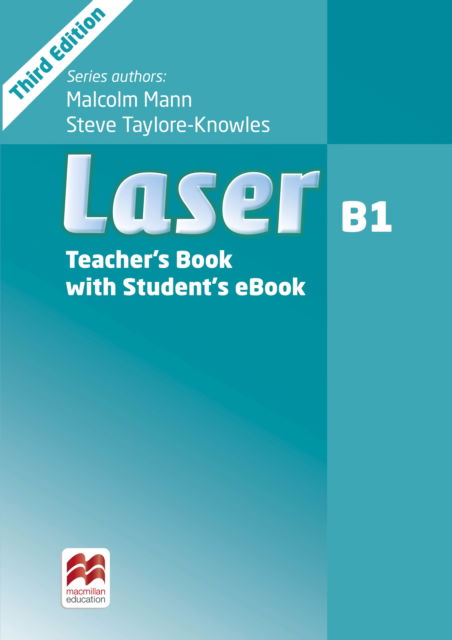 Third Edition

Series authors:
Malcolm Mann
Steve Taylore-Knowles

Laser B1

Teacher's Book
with Student's eBook

macmillan
education